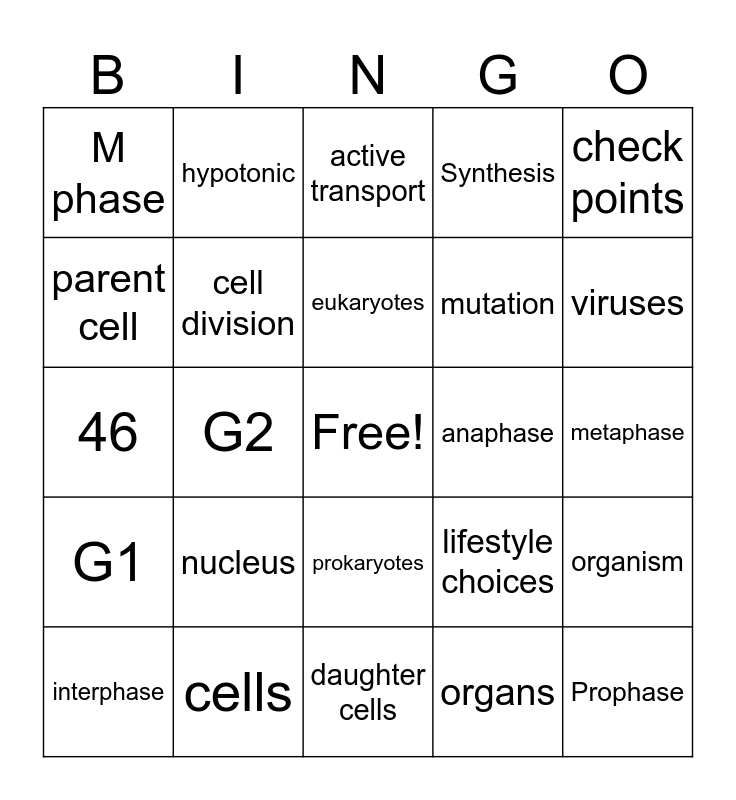 | B | I | N | G | O |
|---|---|---|---|---|
| M phase | hypotonic | active transport | Synthesis | check points |
| parent cell | cell division | eukaryotes | mutation | viruses |
| 46 | G2 | Free! | anaphase | metaphase |
| G1 | nucleus | prokaryotes | lifestyle choices | organism |
| interphase | cells | daughter cells | organs | Prophase |